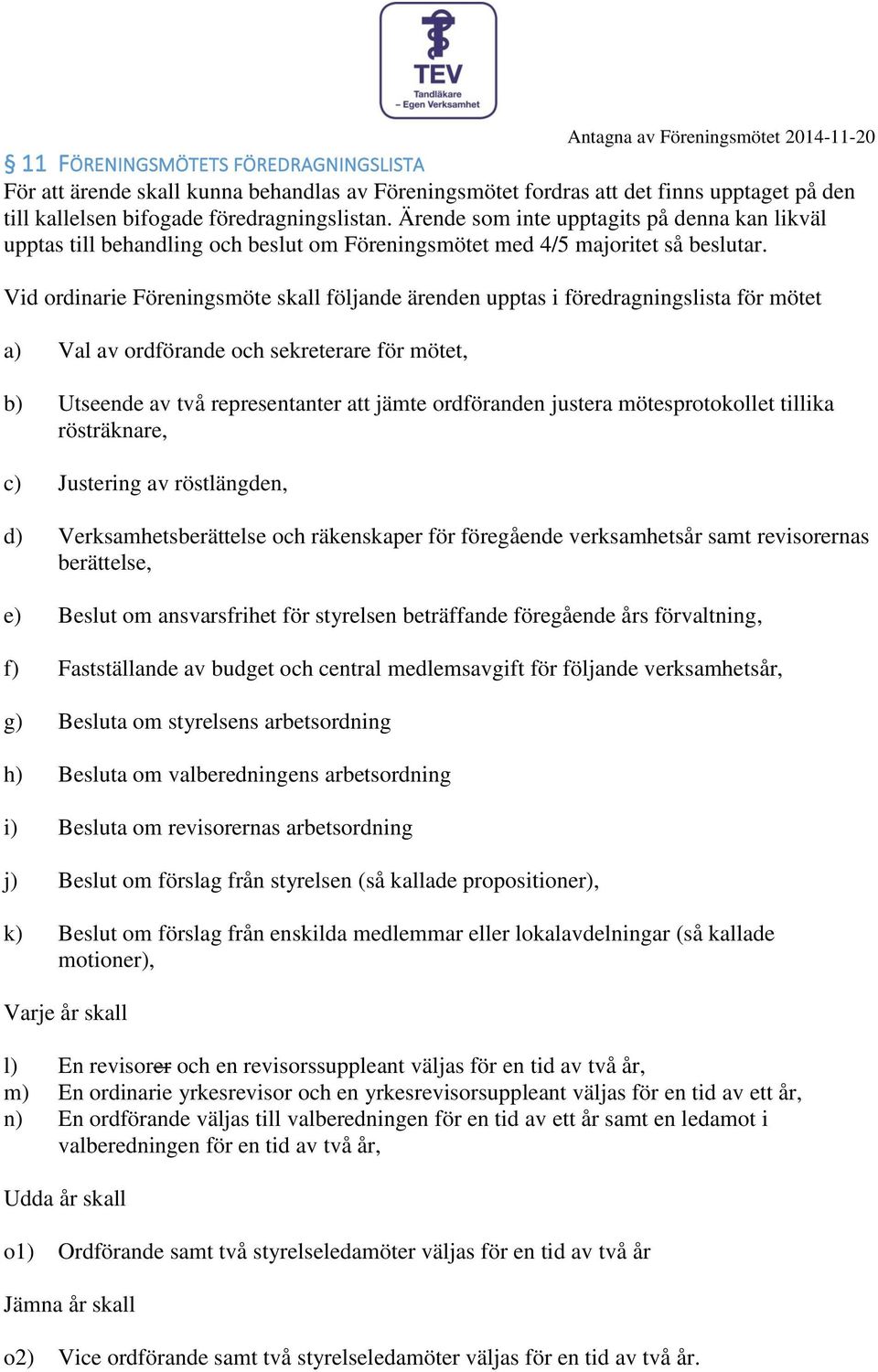 TEV
Tandläkare
– Egen Verksamhet

Antagna av Föreningsmötet 2014-11-20

§ 11 FÖRENINGSMÖTETS FÖREDRAGNINGSLISTA
För att ärende skall kunna behandlas av Föreningsmötet fordras att det finns upptaget på den till kallelsen bifogade föredragningslistan. Ärende som inte upptagits på denna kan likväl upptas till behandling och beslut om Föreningsmötet med 4/5 majoritet så beslutar.

Vid ordinarie Föreningsmöte skall följande ärenden upptas i föredragningslista för mötet

a) Val av ordförande och sekreterare för mötet,

b) Utseende av två representanter att jämte ordföranden justera mötesprotokollet tillika rösträknare,

c) Justering av röstlängden,

d) Verksamhetsberättelse och räkenskaper för föregående verksamhetsår samt revisorernas berättelse,

e) Beslut om ansvarsfrihet för styrelsen beträffande föregående års förvaltning,

f) Fastställande av budget och central medlemsavgift för följande verksamhetsår,

g) Besluta om styrelsens arbetsordning

h) Besluta om valberedningens arbetsordning

i) Besluta om revisorernas arbetsordning

j) Beslut om förslag från styrelsen (så kallade propositioner),

k) Beslut om förslag från enskilda medlemmar eller lokalavdelningar (så kallade motioner),

Varje år skall

l) En revisorer och en revisorssuppleant väljas för en tid av två år,
m) En ordinarie yrkesrevisor och en yrkesrevisorsuppleant väljas för en tid av ett år,
n) En ordförande väljas till valberedningen för en tid av ett år samt en ledamot i valberedningen för en tid av två år,

Udda år skall

o1) Ordförande samt två styrelseledamöter väljas för en tid av två år

Jämna år skall

o2) Vice ordförande samt två styrelseledamöter väljas för en tid av två år.